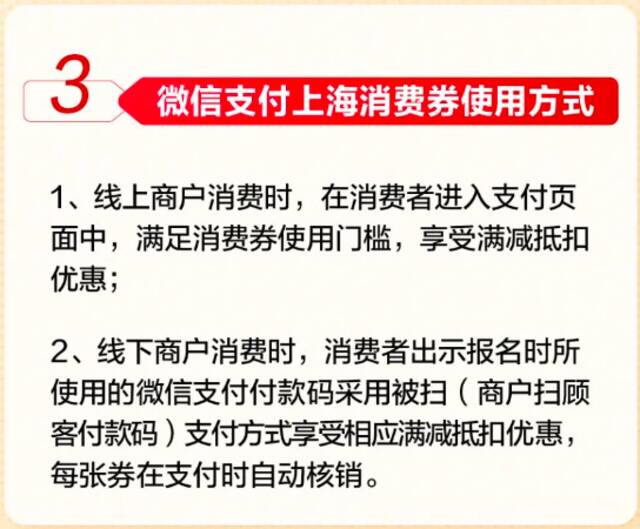 3 微信支付上海消费券使用方式

1、线上商户消费时，在消费者进入支付页面中，满足消费券使用门槛，享受满减抵扣优惠；

2、线下商户消费时，消费者出示报名时所使用的微信支付付款码采用被扫（商户扫顾客付款码）支付方式享受相应满减抵扣优惠，每张券在支付时自动核销。